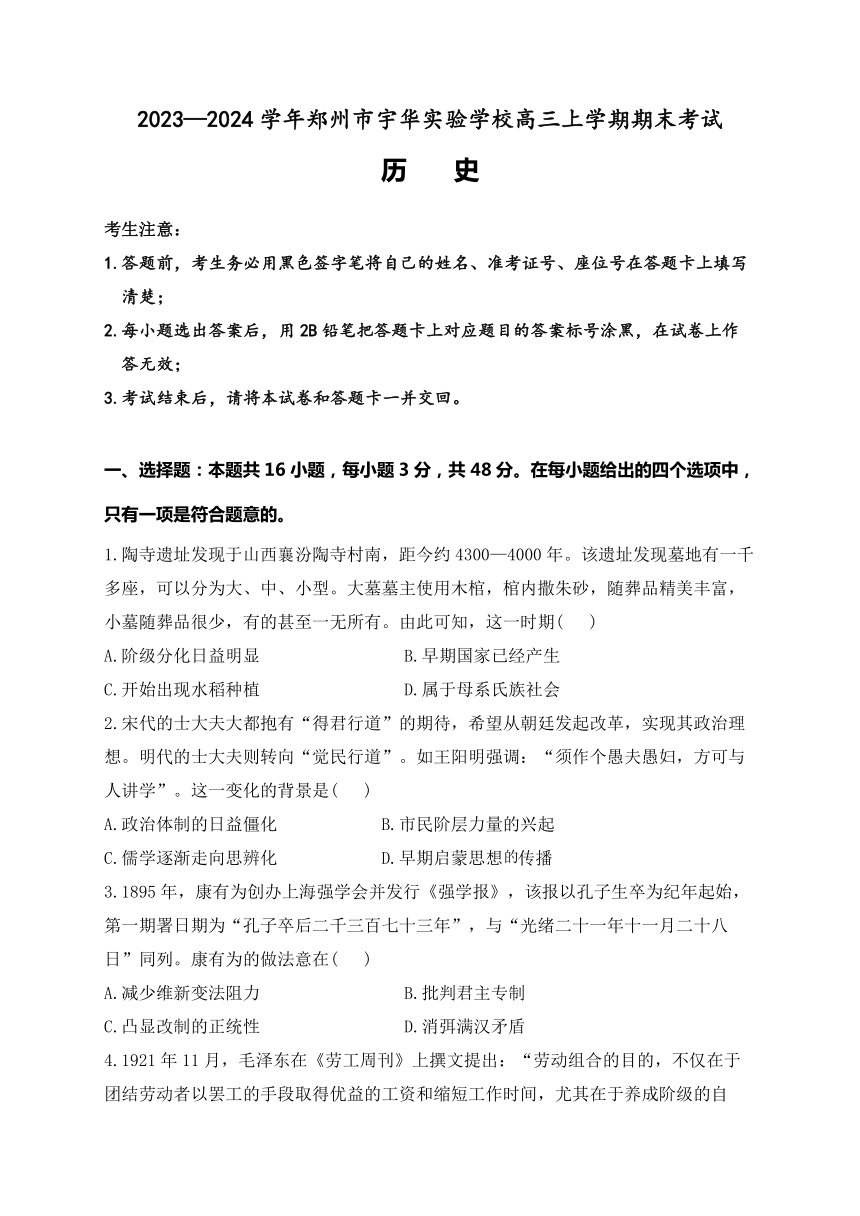 2023—2024 学年郑州市宇华实验学校高三上学期期末考试

历 史

考生注意：

1. 答题前，考生务必用黑色签字笔将自己的姓名、准考证号、座位号在答题卡上填写清楚；

2. 每小题选出答案后，用 2B 铅笔把答题卡上对应题目的答案标号涂黑，在试卷上作答无效；

3. 考试结束后，请将本试卷和答题卡一并交回。

一、选择题：本题共 16 小题，每小题 3 分，共 48 分。在每小题给出的四个选项中，只有一项是符合题意的。

1.陶寺遗址发现于山西襄汾陶寺村南，距今约 4300—4000 年。该遗址发现墓地有一千多座，可以分为大、中、小型。大墓墓主使用木棺，棺内撒朱砂，随葬品精美丰富，小墓随葬品很少，有的甚至一无所有。由此可知，这一时期(　)

A.阶级分化日益明显
B.早期国家已经产生
C.开始出现水稻种植
D.属于母系氏族社会

2.宋代的士大夫大都抱有“得君行道”的期待，希望从朝廷发起改革，实现其政治理想。明代的士大夫则转向“觉民行道”。如王阳明强调：“须作个愚夫愚妇，方可与人讲学”。这一变化的背景是(　)

A.政治体制的日益僵化
B.市民阶层力量的兴起
C.儒学逐渐走向思辨化
D.早期启蒙思想的传播

3.1895 年，康有为创办上海强学会并发行《强学报》，该报以孔子生卒为纪年起始，第一期署日期为“孔子卒后二千三百七十三年”，与“光绪二十一年十一月二十八日”同列。康有为的做法意在(　)

A.减少维新变法阻力
B.批判君主专制
C.凸显改制的正统性
D.消弭满汉矛盾

4.1921 年 11 月，毛泽东在《劳工周刊》上撰文提出：“劳动组合的目的，不仅在于团结劳动者以罢工的手段取得优益的工资和缩短工作时间，尤其在于养成阶级的自